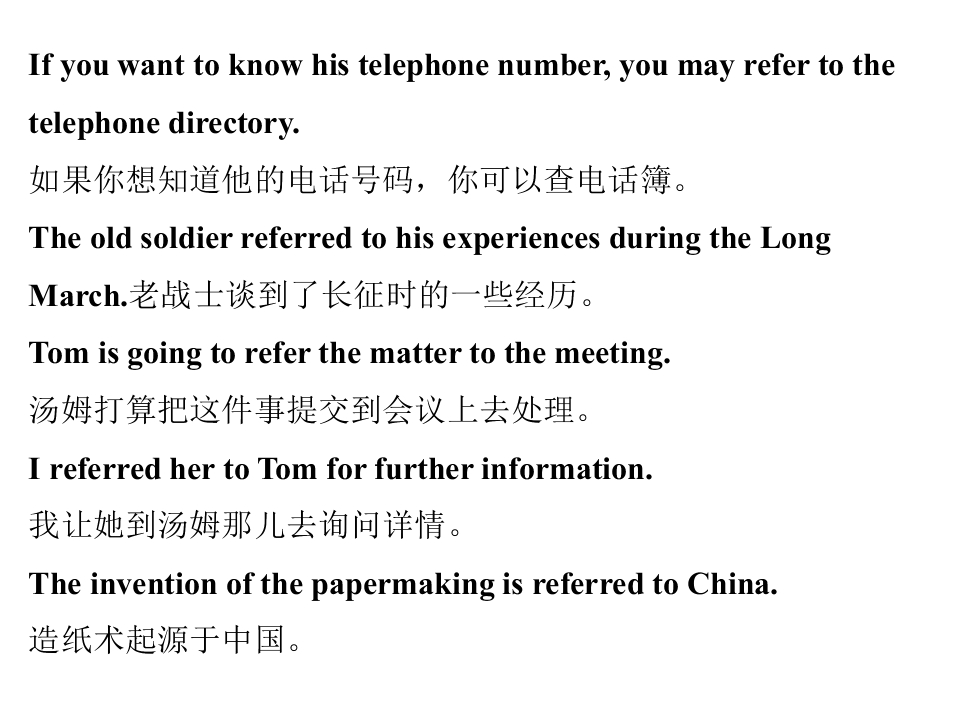 If you want to know his telephone number, you may refer to the telephone directory.
如果你想知道他的电话号码，你可以查电话簿。
The old soldier referred to his experiences during the Long March.老战士谈到了长征时的一些经历。
Tom is going to refer the matter to the meeting.
汤姆打算把这件事提交到会议上去处理。
I referred her to Tom for further information.
我让她到汤姆那儿去询问详情。
The invention of the papermaking is referred to China.
造纸术起源于中国。